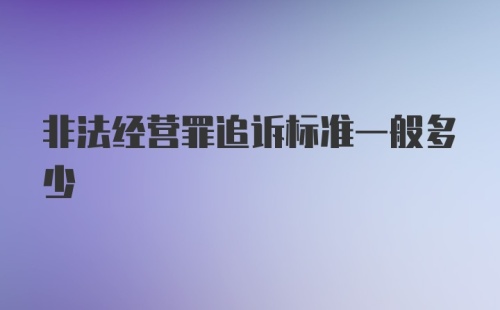 非法经营罪追诉标准一般多少